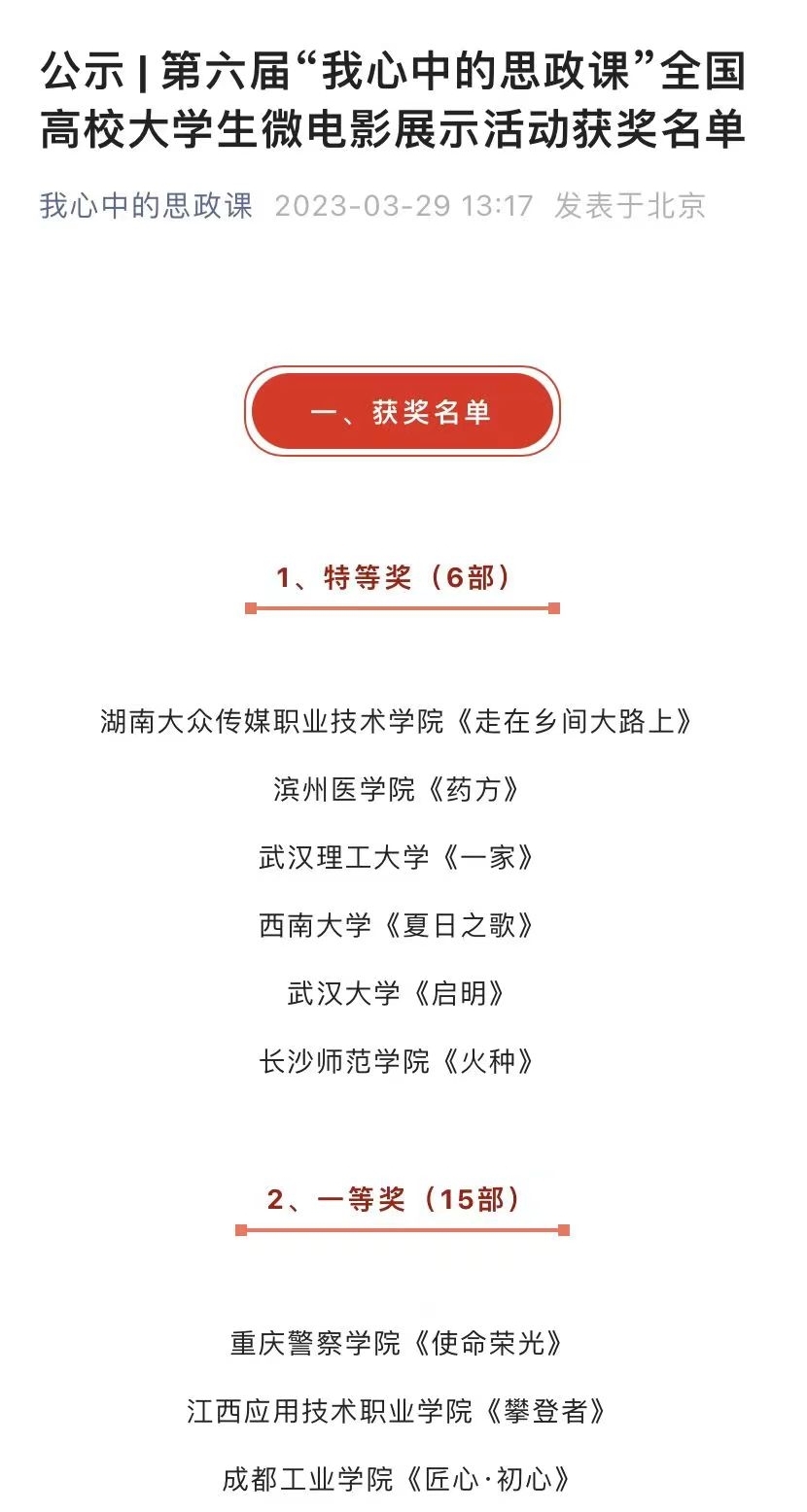 公示 | 第六届“我心中的思政课”全国高校大学生微电影展示活动获奖名单

我心中的思政课 2023-03-29 13:17 发表于北京

一、获奖名单

1、特等奖（6部）

湖南大众传媒职业技术学院《走在乡间大路上》

滨州医学院《药方》

武汉理工大学《一家》

西南大学《夏日之歌》

武汉大学《启明》

长沙师范学院《火种》

2、一等奖（15部）

重庆警察学院《使命荣光》

江西应用技术职业学院《攀登者》

成都工业学院《匠心·初心》